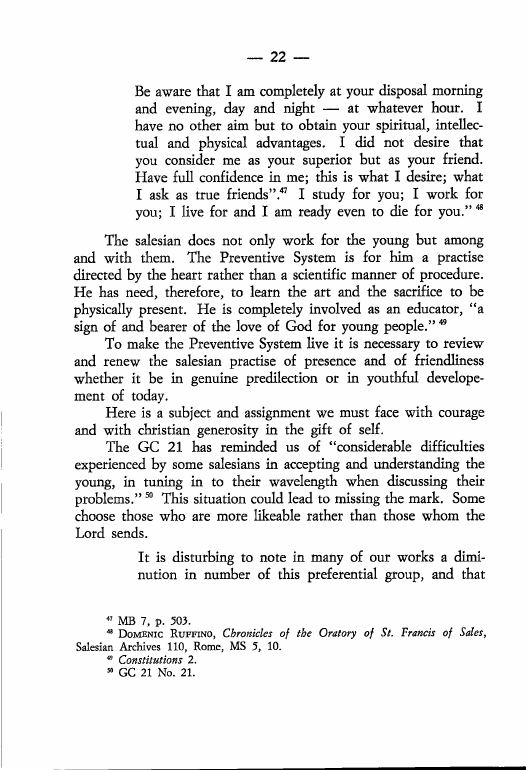 — 22 —

Be aware that I am completely at your disposal morning and evening, day and night — at whatever hour. I have no other aim but to obtain your spiritual, intellectual and physical advantages. I did not desire that you consider me as your superior but as your friend. Have full confidence in me; this is what I desire; what I ask as true friends".$^{47}$ I study for you; I work for you; I live for and I am ready even to die for you." $^{48}$

The salesian does not only work for the young but among and with them. The Preventive System is for him a practise directed by the heart rather than a scientific manner of procedure. He has need, therefore, to learn the art and the sacrifice to be physically present. He is completely involved as an educator, "a sign of and bearer of the love of God for young people." $^{49}$

To make the Preventive System live it is necessary to review and renew the salesian practise of presence and of friendliness whether it be in genuine predilection or in youthful developement of today.

Here is a subject and assignment we must face with courage and with christian generosity in the gift of self.

The GC 21 has reminded us of "considerable difficulties experienced by some salesians in accepting and understanding the young, in tuning in to their wavelength when discussing their problems." $^{50}$ This situation could lead to missing the mark. Some choose those who are more likeable rather than those whom the Lord sends.

It is disturbing to note in many of our works a diminution in number of this preferential group, and that

$^{47}$ MB 7, p. 503.
$^{48}$ Domenic Ruffino, Chronicles of the Oratory of St. Francis of Sales, Salesian Archives 110, Rome, MS 5, 10.
$^{49}$ Constitutions 2.
$^{50}$ GC 21 No. 21.